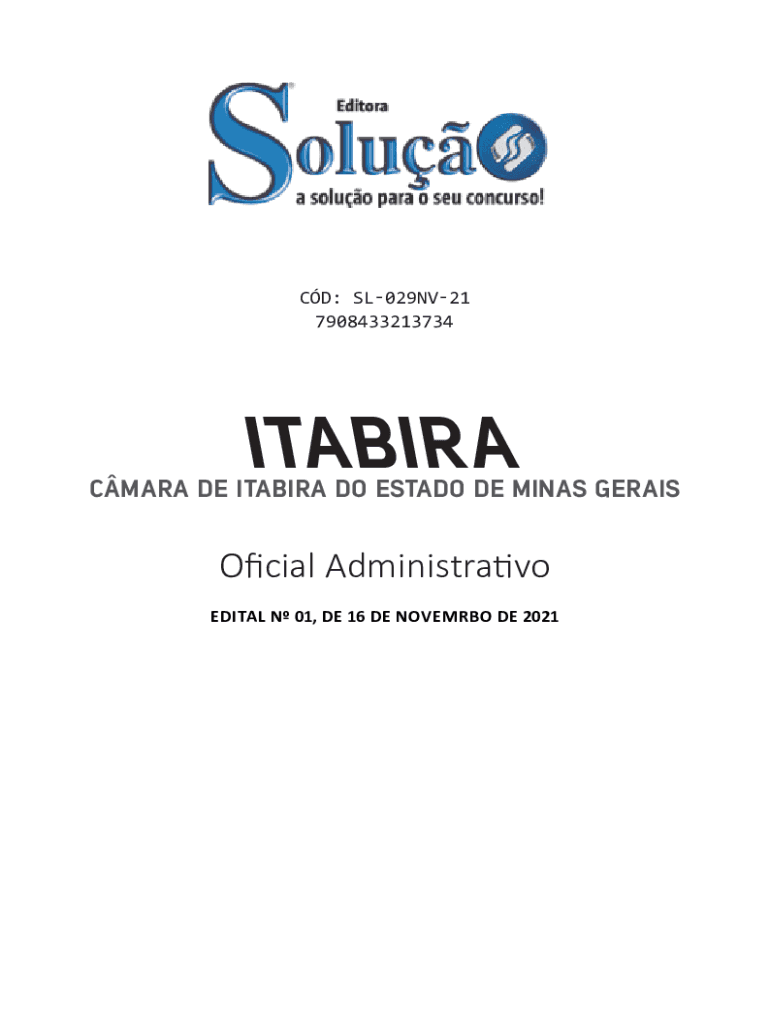 Editora
Solução
a solução para o seu concurso!

CÓD: SL-029NV-21
7908433213734

ITABIRA
CÂMARA DE ITABIRA DO ESTADO DE MINAS GERAIS

Oficial Administrativo

EDITAL Nº 01, DE 16 DE NOVEMRBO DE 2021